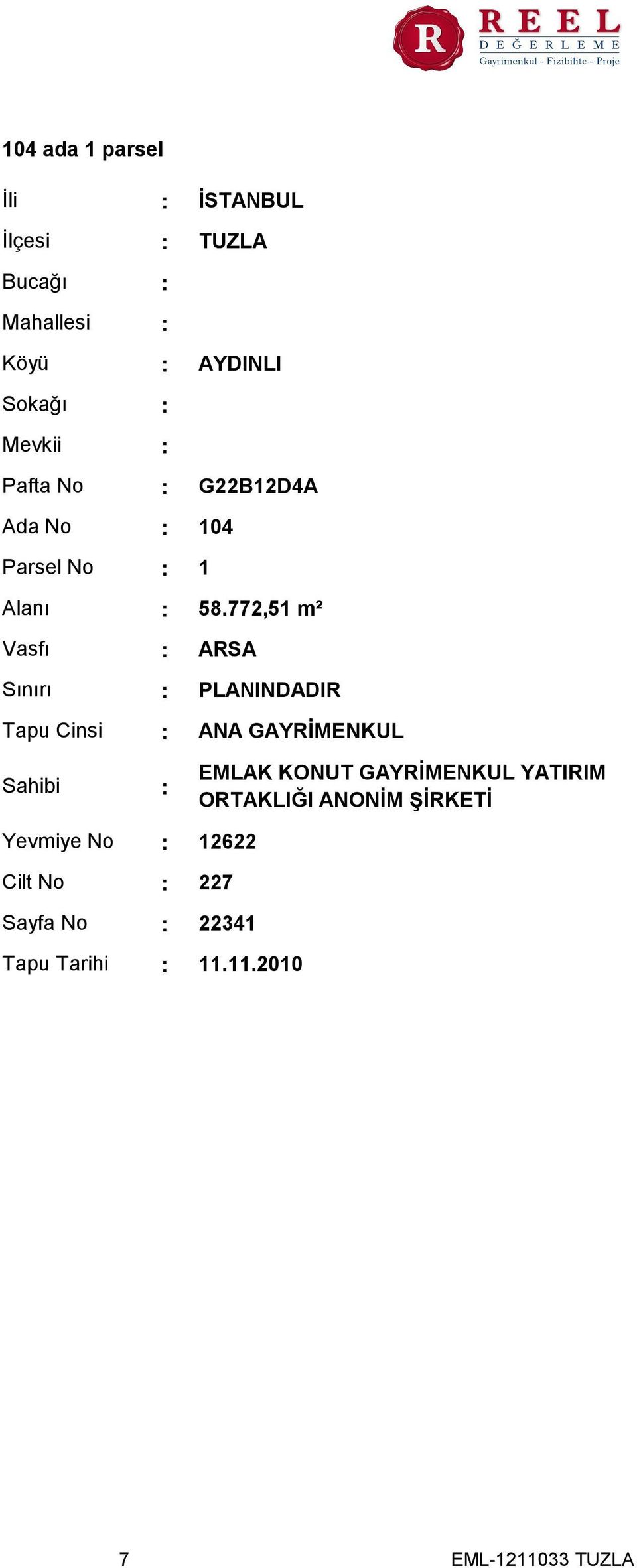 R REEL DEĞERLEME Gayrimenkul - Fizibilite - Proje

104 ada 1 parsel

| | | |
|---|---|---|
| İli | : | İSTANBUL |
| İlçesi | : | TUZLA |
| Bucağı | : | |
| Mahallesi | : | |
| Köyü | : | AYDINLI |
| Sokağı | : | |
| Mevkii | : | |
| Pafta No | : | G22B12D4A |
| Ada No | : | 104 |
| Parsel No | : | 1 |
| Alanı | : | 58.772,51 m² |
| Vasfı | : | ARSA |
| Sınırı | : | PLANINDADIR |
| Tapu Cinsi | : | ANA GAYRİMENKUL |
| Sahibi | : | EMLAK KONUT GAYRİMENKUL YATIRIM ORTAKLIĞI ANONİM ŞİRKETİ |
| Yevmiye No | : | 12622 |
| Cilt No | : | 227 |
| Sayfa No | : | 22341 |
| Tapu Tarihi | : | 11.11.2010 |

7 EML-1211033 TUZLA